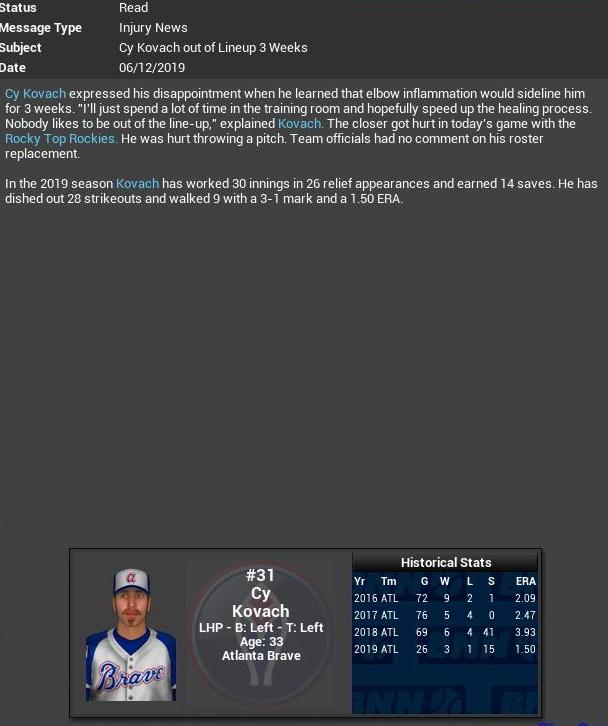 Status Read
Message Type Injury News
Subject Cy Kovach out of Lineup 3 Weeks
Date 06/12/2019

Cy Kovach expressed his disappointment when he learned that elbow inflammation would sideline him for 3 weeks. "I'll just spend a lot of time in the training room and hopefully speed up the healing process. Nobody likes to be out of the line-up," explained Kovach. The closer got hurt in today's game with the Rocky Top Rockies. He was hurt throwing a pitch. Team officials had no comment on his roster replacement.

In the 2019 season Kovach has worked 30 innings in 26 relief appearances and earned 14 saves. He has dished out 28 strikeouts and walked 9 with a 3-1 mark and a 1.50 ERA.

Brave

#31
Cy
Kovach
LHP - B: Left - T: Left
Age: 33
Atlanta Brave

Historical Stats

| Yr | Tm | G | W | L | S | ERA |
|---|---|---|---|---|---|---|
| 2016 | ATL | 72 | 9 | 2 | 1 | 2.09 |
| 2017 | ATL | 76 | 5 | 4 | 0 | 2.47 |
| 2018 | ATL | 69 | 6 | 4 | 41 | 3.93 |
| 2019 | ATL | 26 | 3 | 1 | 15 | 1.50 |